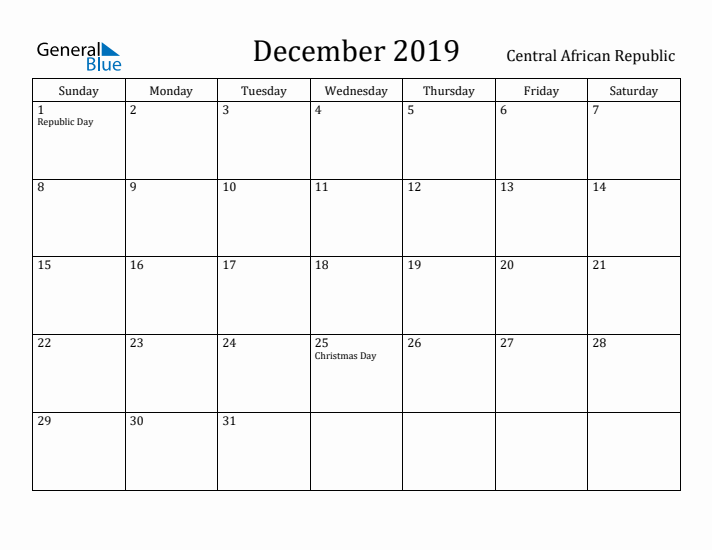 General Blue

December 2019

Central African Republic

| Sunday | Monday | Tuesday | Wednesday | Thursday | Friday | Saturday |
|---|---|---|---|---|---|---|
| 1 Republic Day | 2 | 3 | 4 | 5 | 6 | 7 |
| 8 | 9 | 10 | 11 | 12 | 13 | 14 |
| 15 | 16 | 17 | 18 | 19 | 20 | 21 |
| 22 | 23 | 24 | 25 Christmas Day | 26 | 27 | 28 |
| 29 | 30 | 31 | | | | |